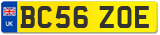 UK
BC56 ZOE